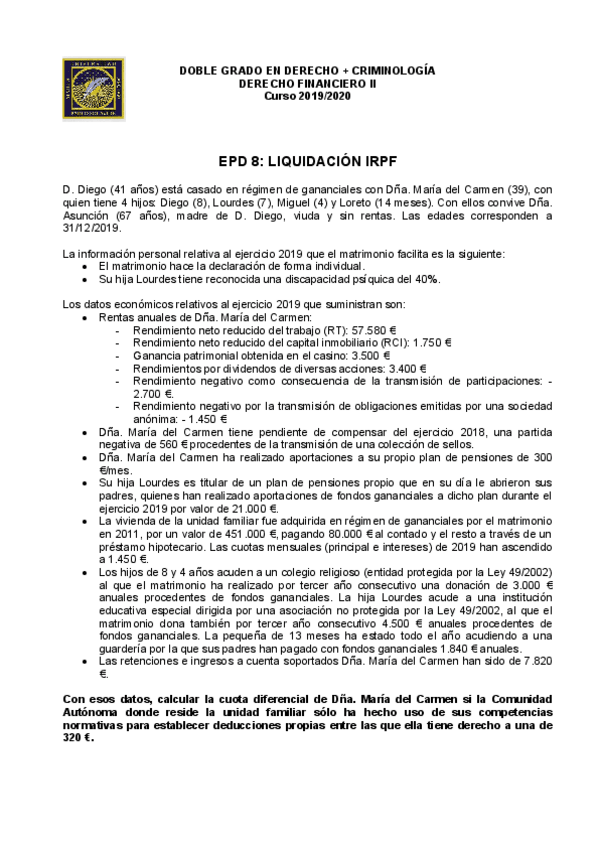 DOBLE GRADO EN DERECHO + CRIMINOLOGÍA
DERECHO FINANCIERO II
Curso 2019/2020

EPD 8: LIQUIDACIÓN IRPF

D. Diego (41 años) está casado en régimen de gananciales con Dña. María del Carmen (39), con quien tiene 4 hijos: Diego (8), Lourdes (7), Miguel (4) y Loreto (14 meses). Con ellos convive Dña. Asunción (67 años), madre de D. Diego, viuda y sin rentas. Las edades corresponden a 31/12/2019.

La información personal relativa al ejercicio 2019 que el matrimonio facilita es la siguiente:
• El matrimonio hace la declaración de forma individual.
• Su hija Lourdes tiene reconocida una discapacidad psíquica del 40%.

Los datos económicos relativos al ejercicio 2019 que suministran son:
• Rentas anuales de Dña. María del Carmen:
- Rendimiento neto reducido del trabajo (RT): 57.580 €
- Rendimiento neto reducido del capital inmobiliario (RCI): 1.750 €
- Ganancia patrimonial obtenida en el casino: 3.500 €
- Rendimientos por dividendos de diversas acciones: 3.400 €
- Rendimiento negativo como consecuencia de la transmisión de participaciones: - 2.700 €.
- Rendimiento negativo por la transmisión de obligaciones emitidas por una sociedad anónima: - 1.450 €
• Dña. María del Carmen tiene pendiente de compensar del ejercicio 2018, una partida negativa de 560 € procedentes de la transmisión de una colección de sellos.
• Dña. María del Carmen ha realizado aportaciones a su propio plan de pensiones de 300 €/mes.
• Su hija Lourdes es titular de un plan de pensiones propio que en su día le abrieron sus padres, quienes han realizado aportaciones de fondos gananciales a dicho plan durante el ejercicio 2019 por valor de 21.000 €.
• La vivienda de la unidad familiar fue adquirida en régimen de gananciales por el matrimonio en 2011, por un valor de 451.000 €, pagando 80.000 € al contado y el resto a través de un préstamo hipotecario. Las cuotas mensuales (principal e intereses) de 2019 han ascendido a 1.450 €.
• Los hijos de 8 y 4 años acuden a un colegio religioso (entidad protegida por la Ley 49/2002) al que el matrimonio ha realizado por tercer año consecutivo una donación de 3.000 € anuales procedentes de fondos gananciales. La hija Lourdes acude a una institución educativa especial dirigida por una asociación no protegida por la Ley 49/2002, al que el matrimonio dona también por tercer año consecutivo 4.500 € anuales procedentes de fondos gananciales. La pequeña de 13 meses ha estado todo el año acudiendo a una guardería por la que sus padres han pagado con fondos gananciales 1.840 € anuales.
• Las retenciones e ingresos a cuenta soportados Dña. María del Carmen han sido de 7.820 €.

Con esos datos, calcular la cuota diferencial de Dña. María del Carmen si la Comunidad Autónoma donde reside la unidad familiar sólo ha hecho uso de sus competencias normativas para establecer deducciones propias entre las que ella tiene derecho a una de 320 €.